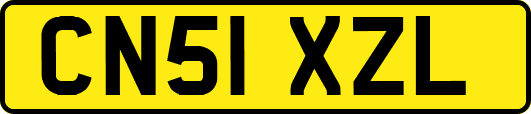 CN51 XZL